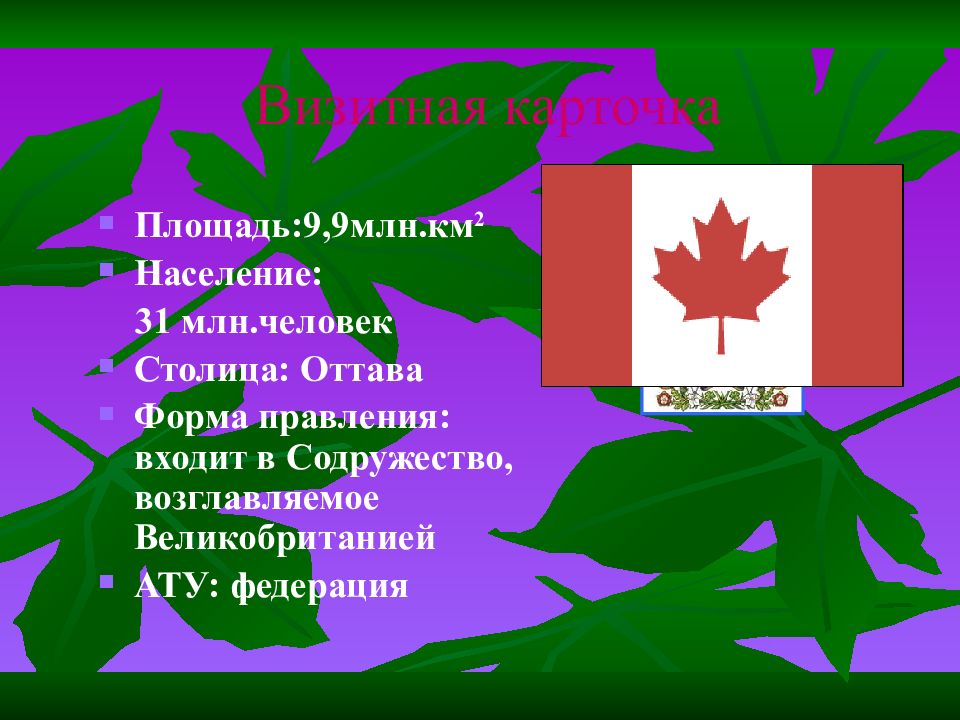 Визитная карточка

Площадь:9,9млн.км$^2$

Население:
31 млн.человек

Столица: Оттава

Форма правления: входит в Содружество, возглавляемое Великобританией

АТУ: федерация